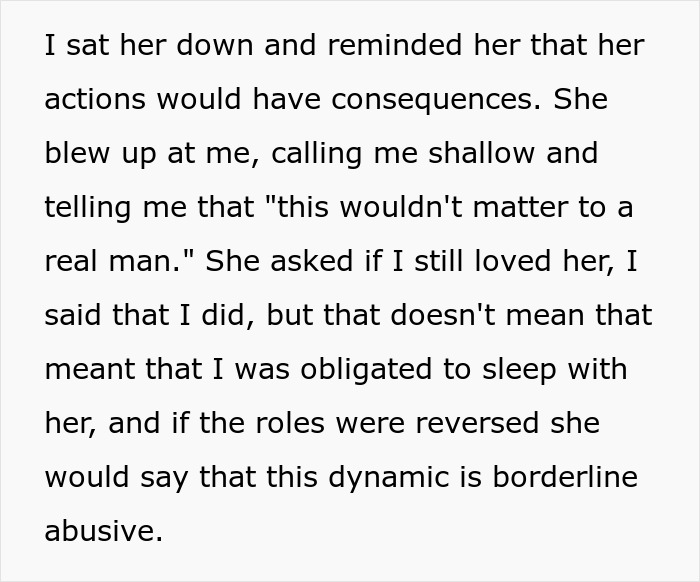 I sat her down and reminded her that her actions would have consequences. She blew up at me, calling me shallow and telling me that "this wouldn't matter to a real man." She asked if I still loved her, I said that I did, but that doesn't mean that meant that I was obligated to sleep with her, and if the roles were reversed she would say that this dynamic is borderline abusive.